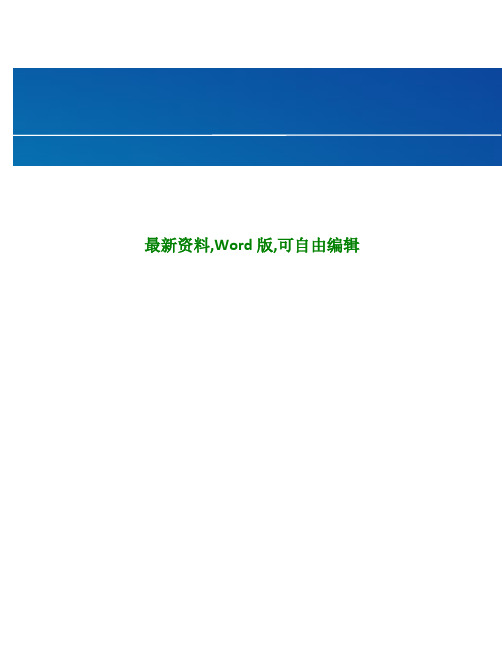 最新资料,Word 版,可自由编辑